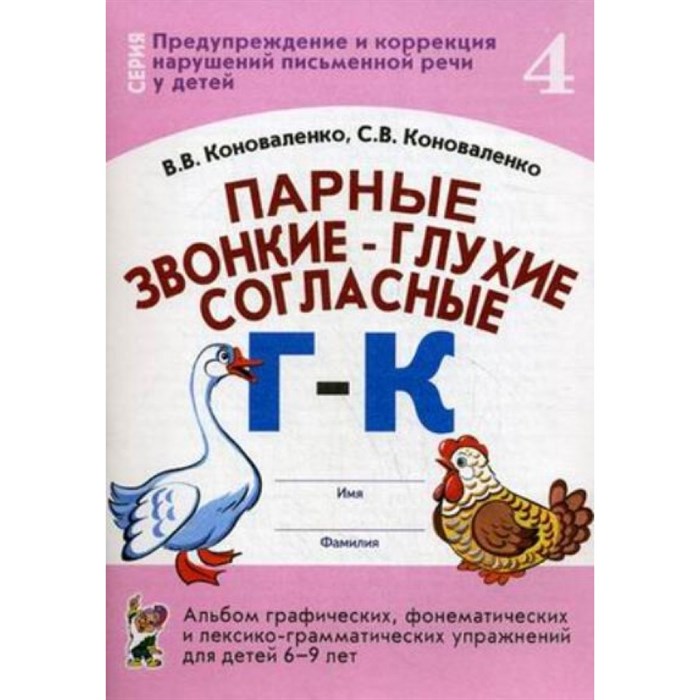 СЕРИЯ
Предупреждение и коррекция нарушений письменной речи у детей

4

В.В. Коноваленко, С.В. Коноваленко

ПАРНЫЕ ЗВОНКИЕ - ГЛУХИЕ СОГЛАСНЫЕ

Г-К

Имя

Фамилия

Альбом графических, фонематических и лексико-грамматических упражнений для детей 6–9 лет